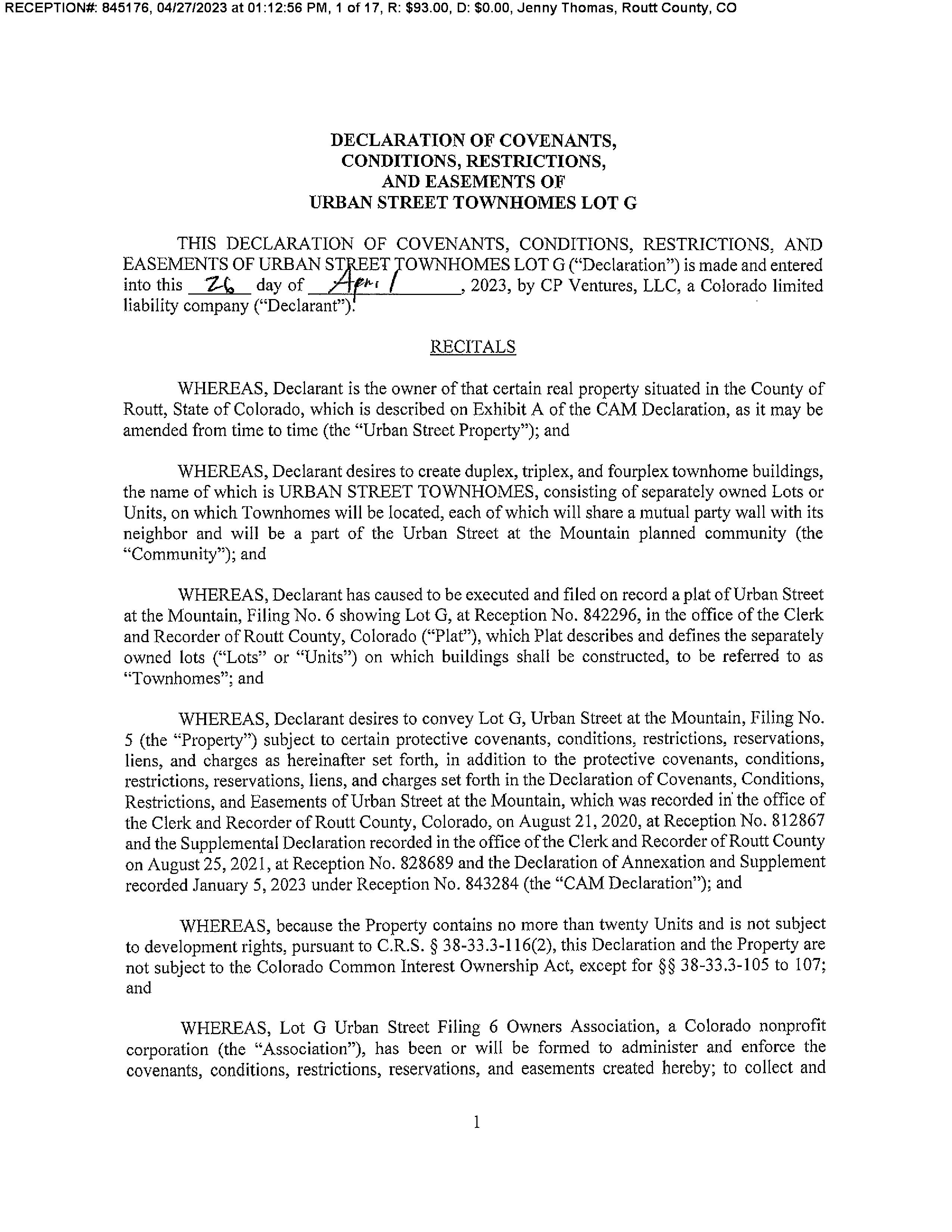 RECEPTION#: 845176, 04/27/2023 at 01:12:56 PM, 1 of 17, R: $93.00, D: $0.00, Jenny Thomas, Routt County, CO

DECLARATION OF COVENANTS, CONDITIONS, RESTRICTIONS, AND EASEMENTS OF URBAN STREET TOWNHOMES LOT G

THIS DECLARATION OF COVENANTS, CONDITIONS, RESTRICTIONS, AND EASEMENTS OF URBAN STREET TOWNHOMES LOT G ("Declaration") is made and entered into this 26 day of April, 2023, by CP Ventures, LLC, a Colorado limited liability company ("Declarant").

RECITALS

WHEREAS, Declarant is the owner of that certain real property situated in the County of Routt, State of Colorado, which is described on Exhibit A of the CAM Declaration, as it may be amended from time to time (the "Urban Street Property"); and

WHEREAS, Declarant desires to create duplex, triplex, and fourplex townhome buildings, the name of which is URBAN STREET TOWNHOMES, consisting of separately owned Lots or Units, on which Townhomes will be located, each of which will share a mutual party wall with its neighbor and will be a part of the Urban Street at the Mountain planned community (the "Community"); and

WHEREAS, Declarant has caused to be executed and filed on record a plat of Urban Street at the Mountain, Filing No. 6 showing Lot G, at Reception No. 842296, in the office of the Clerk and Recorder of Routt County, Colorado ("Plat"), which Plat describes and defines the separately owned lots ("Lots" or "Units") on which buildings shall be constructed, to be referred to as "Townhomes"; and

WHEREAS, Declarant desires to convey Lot G, Urban Street at the Mountain, Filing No. 5 (the "Property") subject to certain protective covenants, conditions, restrictions, reservations, liens, and charges as hereinafter set forth, in addition to the protective covenants, conditions, restrictions, reservations, liens, and charges set forth in the Declaration of Covenants, Conditions, Restrictions, and Easements of Urban Street at the Mountain, which was recorded in the office of the Clerk and Recorder of Routt County, Colorado, on August 21, 2020, at Reception No. 812867 and the Supplemental Declaration recorded in the office of the Clerk and Recorder of Routt County on August 25, 2021, at Reception No. 828689 and the Declaration of Annexation and Supplement recorded January 5, 2023 under Reception No. 843284 (the "CAM Declaration"); and

WHEREAS, because the Property contains no more than twenty Units and is not subject to development rights, pursuant to C.R.S. § 38-33.3-116(2), this Declaration and the Property are not subject to the Colorado Common Interest Ownership Act, except for §§ 38-33.3-105 to 107; and

WHEREAS, Lot G Urban Street Filing 6 Owners Association, a Colorado nonprofit corporation (the "Association"), has been or will be formed to administer and enforce the covenants, conditions, restrictions, reservations, and easements created hereby; to collect and

1